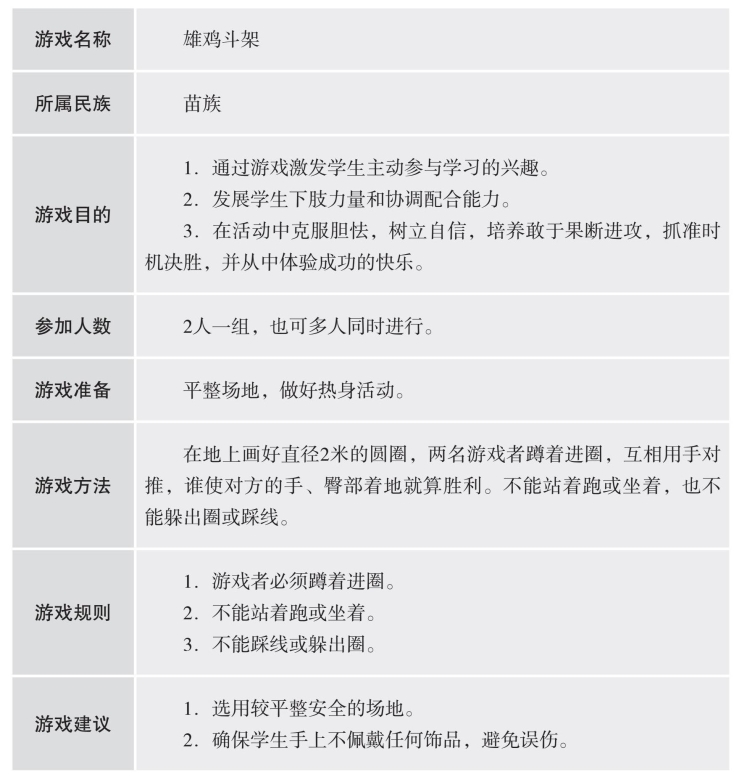 | 游戏名称 | 雄鸡斗架 |
|---|---|
| 所属民族 | 苗族 |
| 游戏目的 | 1. 通过游戏激发学生主动参与学习的兴趣。<br>2. 发展学生下肢力量和协调配合能力。<br>3. 在活动中克服胆怯，树立自信，培养敢于果断进攻，抓准时机决胜，并从中体验成功的快乐。 |
| 参加人数 | 2人一组，也可多人同时进行。 |
| 游戏准备 | 平整场地，做好热身活动。 |
| 游戏方法 | 在地上画好直径2米的圆圈，两名游戏者蹲着进圈，互相用手对推，谁使对方的手、臀部着地就算胜利。不能站着跑或坐着，也不能躲出圈或踩线。 |
| 游戏规则 | 1. 游戏者必须蹲着进圈。<br>2. 不能站着跑或坐着。<br>3. 不能踩线或躲出圈。 |
| 游戏建议 | 1. 选用较平整安全的场地。<br>2. 确保学生手上不佩戴任何饰品，避免误伤。 |